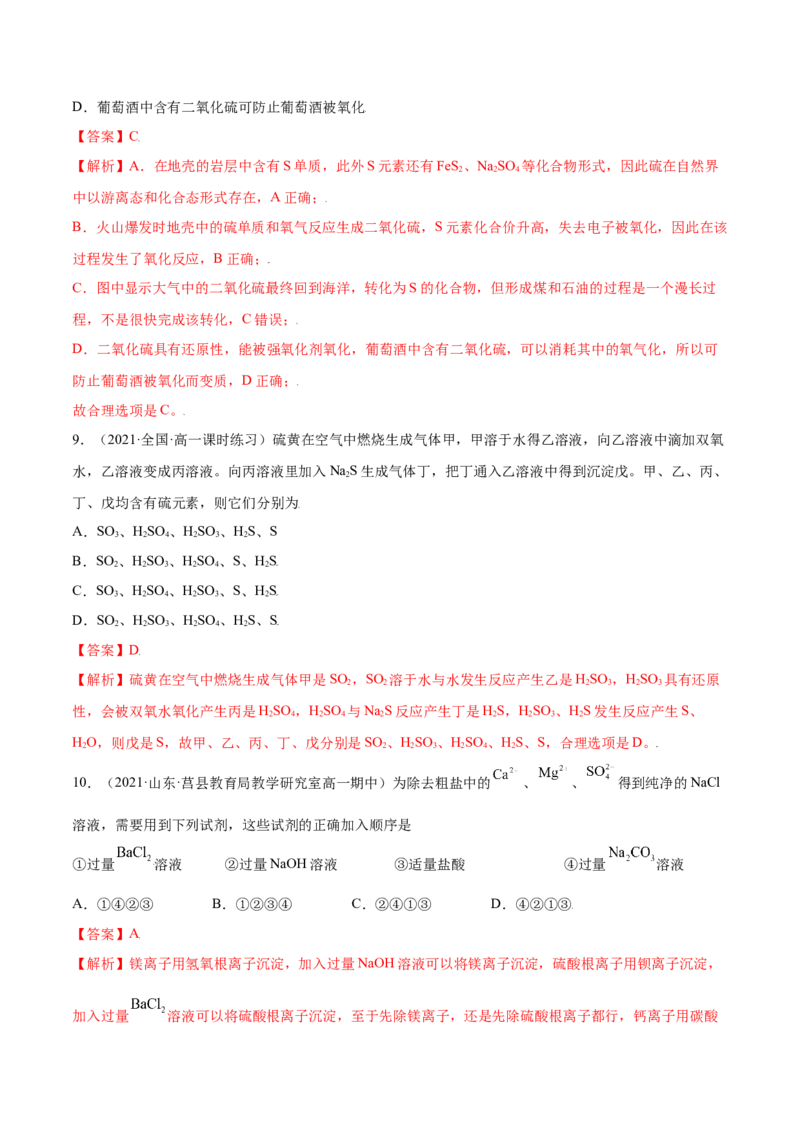 D．葡萄酒中含有二氧化硫可防止葡萄酒被氧化

【答案】C

【解析】A．在地壳的岩层中含有S单质，此外S元素还有$FeS_2$、$Na_2SO_4$等化合物形式，因此硫在自然界中以游离态和化合态形式存在，A正确；

B．火山爆发时地壳中的硫单质和氧气反应生成二氧化硫，S元素化合价升高，失去电子被氧化，因此在该过程发生了氧化反应，B正确；

C．图中显示大气中的二氧化硫最终回到海洋，转化为S的化合物，但形成煤和石油的过程是一个漫长过程，不是很快完成该转化，C错误；

D．二氧化硫具有还原性，能被强氧化剂氧化，葡萄酒中含有二氧化硫，可以消耗其中的氧气化，所以可防止葡萄酒被氧化而变质，D正确；

故合理选项是C。

9．（2021·全国·高一课时练习）硫黄在空气中燃烧生成气体甲，甲溶于水得乙溶液，向乙溶液中滴加双氧水，乙溶液变成丙溶液。向丙溶液里加入$Na_2S$生成气体丁，把丁通入乙溶液中得到沉淀戊。甲、乙、丙、丁、戊均含有硫元素，则它们分别为

A．$SO_3$、$H_2SO_4$、$H_2SO_3$、$H_2S$、S

B．$SO_2$、$H_2SO_3$、$H_2SO_4$、S、$H_2S$

C．$SO_3$、$H_2SO_4$、$H_2SO_3$、S、$H_2S$

D．$SO_2$、$H_2SO_3$、$H_2SO_4$、$H_2S$、S

【答案】D

【解析】硫黄在空气中燃烧生成气体甲是$SO_2$，$SO_2$溶于水与水发生反应产生乙是$H_2SO_3$，$H_2SO_3$具有还原性，会被双氧水氧化产生丙是$H_2SO_4$，$H_2SO_4$与$Na_2S$反应产生丁是$H_2S$，$H_2SO_3$、$H_2S$发生反应产生S、$H_2O$，则戊是S，故甲、乙、丙、丁、戊分别是$SO_2$、$H_2SO_3$、$H_2SO_4$、$H_2S$、S，合理选项是D。

10．（2021·山东·莒县教育局教学研究室高一期中）为除去粗盐中的$Ca^{2+}$、$Mg^{2+}$、$SO_4^{2-}$得到纯净的NaCl溶液，需要用到下列试剂，这些试剂的正确加入顺序是

①过量$BaCl_2$溶液 ②过量NaOH溶液 ③适量盐酸 ④过量$Na_2CO_3$溶液

A．①④②③ B．①②③④ C．②④①③ D．④②①③

【答案】A

【解析】镁离子用氢氧根离子沉淀，加入过量NaOH溶液可以将镁离子沉淀，硫酸根离子用钡离子沉淀，加入过量$BaCl_2$溶液可以将硫酸根离子沉淀，至于先除镁离子，还是先除硫酸根离子都行，钙离子用碳酸